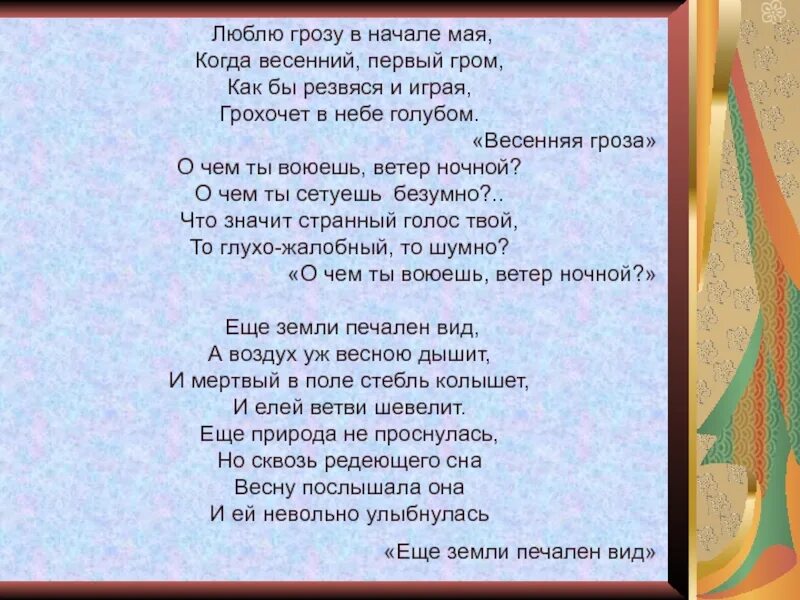 Люблю грозу в начале мая,
Когда весенний, первый гром,
Как бы резвяся и играя,
Грохочет в небе голубом.
«Весенняя гроза»
О чем ты воюешь, ветер ночной?
О чем ты сетуешь безумно?..
Что значит странный голос твой,
То глухо-жалобный, то шумно?
«О чем ты воюешь, ветер ночной?»

Еще земли печален вид,
А воздух уж весною дышит,
И мертвый в поле стебль колышет,
И елей ветви шевелит.
Еще природа не проснулась,
Но сквозь редеющего сна
Весну послышала она
И ей невольно улыбнулась

«Еще земли печален вид»